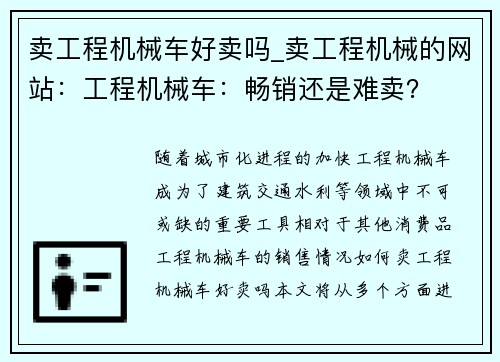 卖工程机械车好卖吗_卖工程机械的网站：工程机械车：畅销还是难卖？

随着城市化进程的加快工程机械车成为了建筑交通水利等领域中不可或缺的重要工具相对于其他消费品工程机械车的销售情况如何卖工程机械车好卖吗本文将从多个方面进